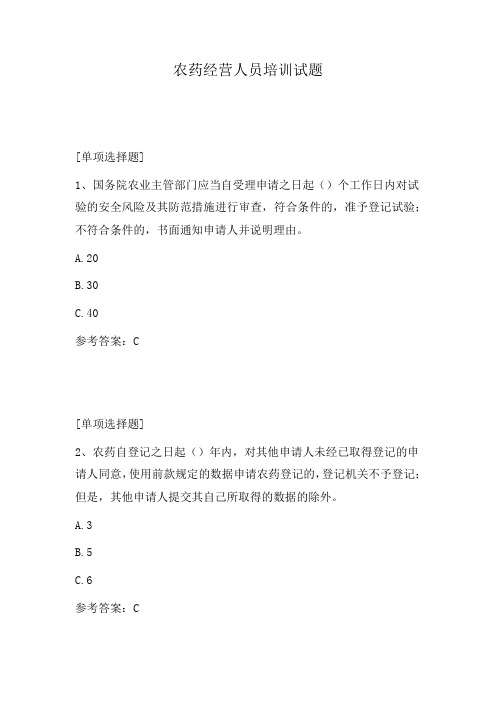 农药经营人员培训试题

[单项选择题]

1、国务院农业主管部门应当自受理申请之日起（）个工作日内对试验的安全风险及其防范措施进行审查，符合条件的，准予登记试验；不符合条件的，书面通知申请人并说明理由。

A. 20

B. 30

C. 40

参考答案：C

[单项选择题]

2、农药自登记之日起（）年内，对其他申请人未经已取得登记的申请人同意，使用前款规定的数据申请农药登记的，登记机关不予登记；但是，其他申请人提交其自己所取得的数据的除外。

A. 3

B. 5

C. 6

参考答案：C